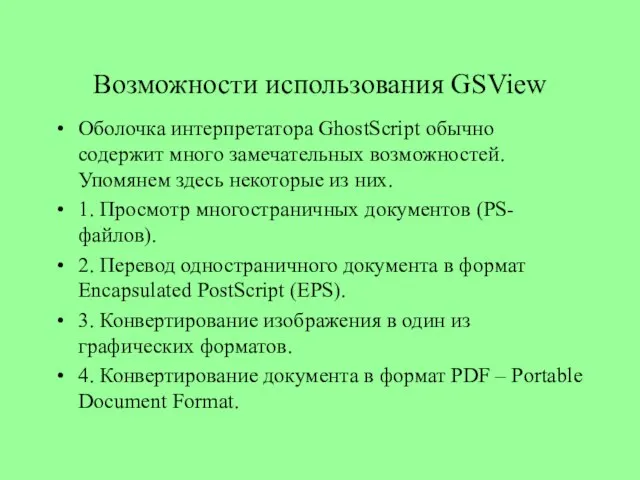 Возможности использования GSView

• Оболочка интерпретатора GhostScript обычно содержит много замечательных возможностей. Упомянем здесь некоторые из них.
• 1. Просмотр многостраничных документов (PS-файлов).
• 2. Перевод одностраничного документа в формат Encapsulated PostScript (EPS).
• 3. Конвертирование изображения в один из графических форматов.
• 4. Конвертирование документа в формат PDF – Portable Document Format.